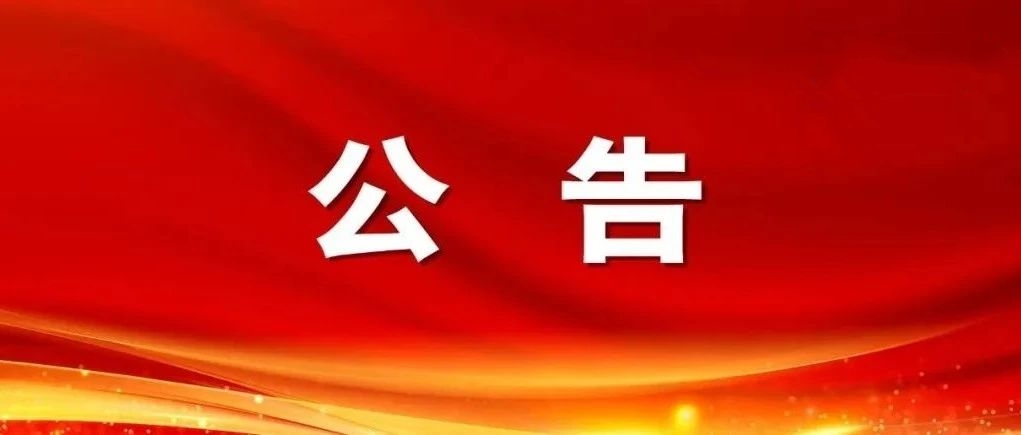 公 告